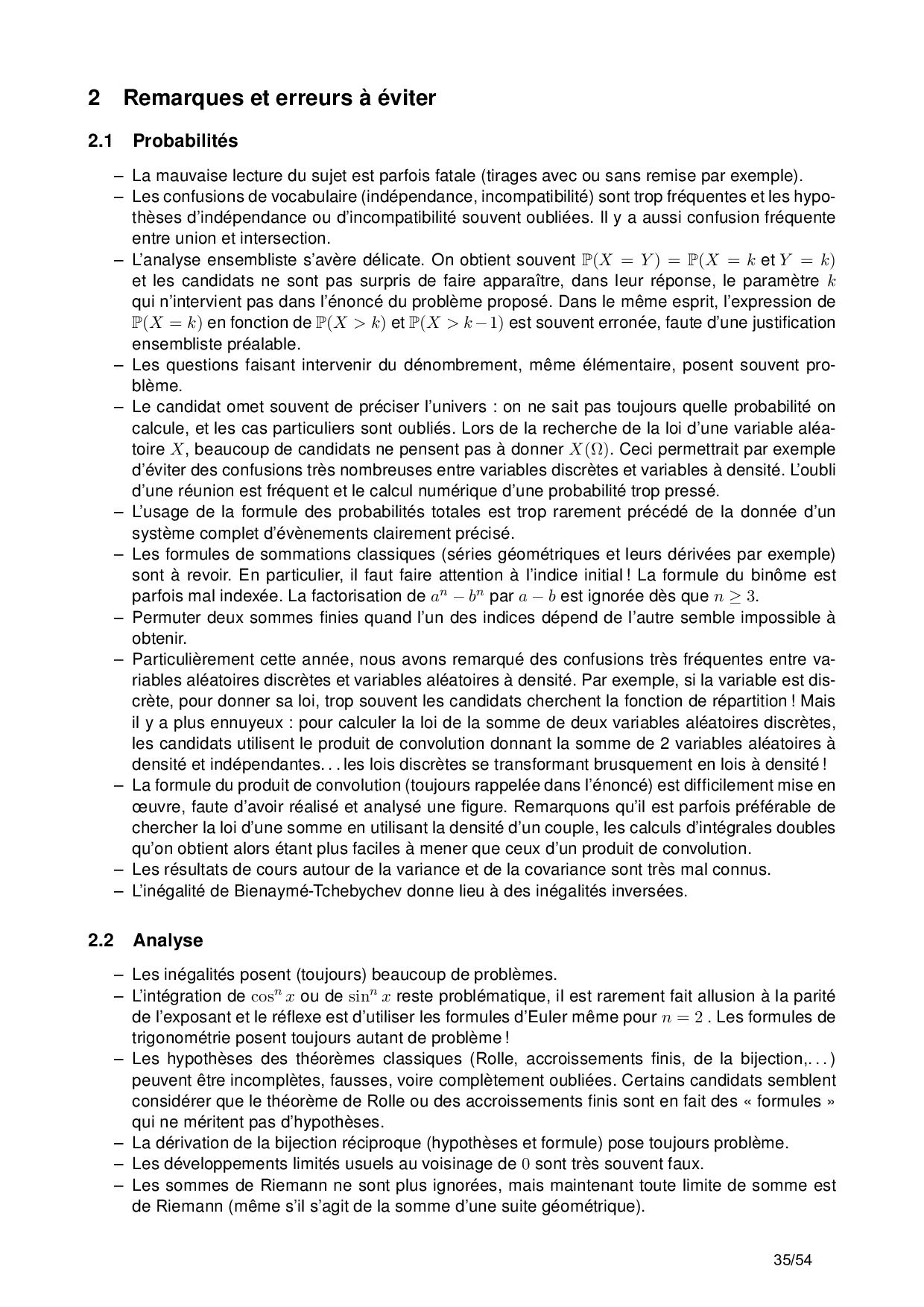 2 Remarques et erreurs à éviter

2.1 Probabilités

– La mauvaise lecture du sujet est parfois fatale (tirages avec ou sans remise par exemple).
– Les confusions de vocabulaire (indépendance, incompatibilité) sont trop fréquentes et les hypothèses d'indépendance ou d'incompatibilité souvent oubliées. Il y a aussi confusion fréquente entre union et intersection.
– L'analyse ensembliste s'avère délicate. On obtient souvent $\mathbb{P}(X = Y) = \mathbb{P}(X = k$ et $Y = k)$ et les candidats ne sont pas surpris de faire apparaître, dans leur réponse, le paramètre $k$ qui n'intervient pas dans l'énoncé du problème proposé. Dans le même esprit, l'expression de $\mathbb{P}(X = k)$ en fonction de $\mathbb{P}(X > k)$ et $\mathbb{P}(X > k-1)$ est souvent erronée, faute d'une justification ensembliste préalable.
– Les questions faisant intervenir du dénombrement, même élémentaire, posent souvent problème.
– Le candidat omet souvent de préciser l'univers : on ne sait pas toujours quelle probabilité on calcule, et les cas particuliers sont oubliés. Lors de la recherche de la loi d'une variable aléatoire $X$, beaucoup de candidats ne pensent pas à donner $X(\Omega)$. Ceci permettrait par exemple d'éviter des confusions très nombreuses entre variables discrètes et variables à densité. L'oubli d'une réunion est fréquent et le calcul numérique d'une probabilité trop pressé.
– L'usage de la formule des probabilités totales est trop rarement précédé de la donnée d'un système complet d'évènements clairement précisé.
– Les formules de sommations classiques (séries géométriques et leurs dérivées par exemple) sont à revoir. En particulier, il faut faire attention à l'indice initial ! La formule du binôme est parfois mal indexée. La factorisation de $a^n - b^n$ par $a - b$ est ignorée dès que $n \geq 3$.
– Permuter deux sommes finies quand l'un des indices dépend de l'autre semble impossible à obtenir.
– Particulièrement cette année, nous avons remarqué des confusions très fréquentes entre variables aléatoires discrètes et variables aléatoires à densité. Par exemple, si la variable est discrète, pour donner sa loi, trop souvent les candidats cherchent la fonction de répartition ! Mais il y a plus ennuyeux : pour calculer la loi de la somme de deux variables aléatoires discrètes, les candidats utilisent le produit de convolution donnant la somme de 2 variables aléatoires à densité et indépendantes. . . les lois discrètes se transformant brusquement en lois à densité !
– La formule du produit de convolution (toujours rappelée dans l'énoncé) est difficilement mise en œuvre, faute d'avoir réalisé et analysé une figure. Remarquons qu'il est parfois préférable de chercher la loi d'une somme en utilisant la densité d'un couple, les calculs d'intégrales doubles qu'on obtient alors étant plus faciles à mener que ceux d'un produit de convolution.
– Les résultats de cours autour de la variance et de la covariance sont très mal connus.
– L'inégalité de Bienaymé-Tchebychev donne lieu à des inégalités inversées.

2.2 Analyse

– Les inégalités posent (toujours) beaucoup de problèmes.
– L'intégration de $\cos^n x$ ou de $\sin^n x$ reste problématique, il est rarement fait allusion à la parité de l'exposant et le réflexe est d'utiliser les formules d'Euler même pour $n = 2$ . Les formules de trigonométrie posent toujours autant de problème !
– Les hypothèses des théorèmes classiques (Rolle, accroissements finis, de la bijection,. . . ) peuvent être incomplètes, fausses, voire complètement oubliées. Certains candidats semblent considérer que le théorème de Rolle ou des accroissements finis sont en fait des « formules » qui ne méritent pas d'hypothèses.
– La dérivation de la bijection réciproque (hypothèses et formule) pose toujours problème.
– Les développements limités usuels au voisinage de $0$ sont très souvent faux.
– Les sommes de Riemann ne sont plus ignorées, mais maintenant toute limite de somme est de Riemann (même s'il s'agit de la somme d'une suite géométrique).

35/54